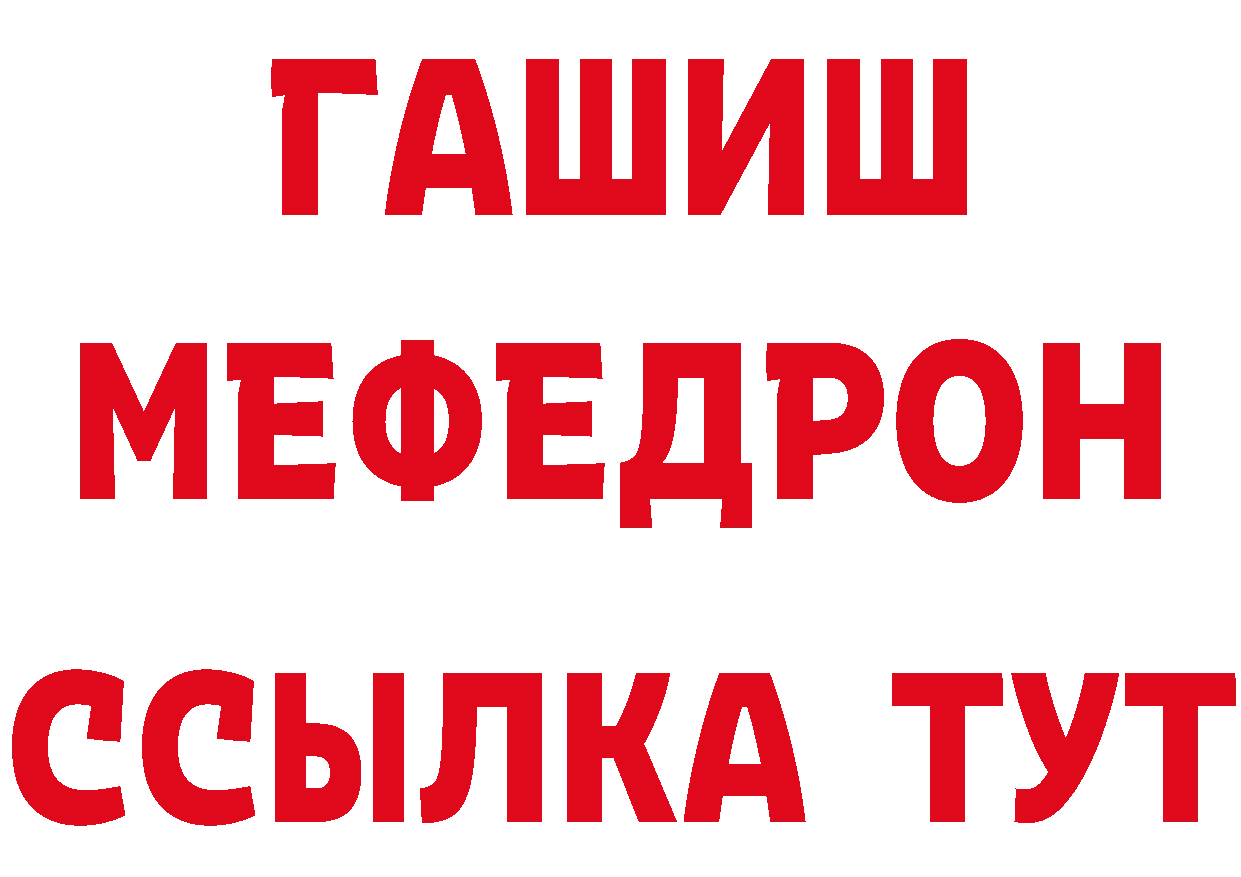 ГАШИШ
МЕФЕДРОН
ССЫЛКА ТУТ